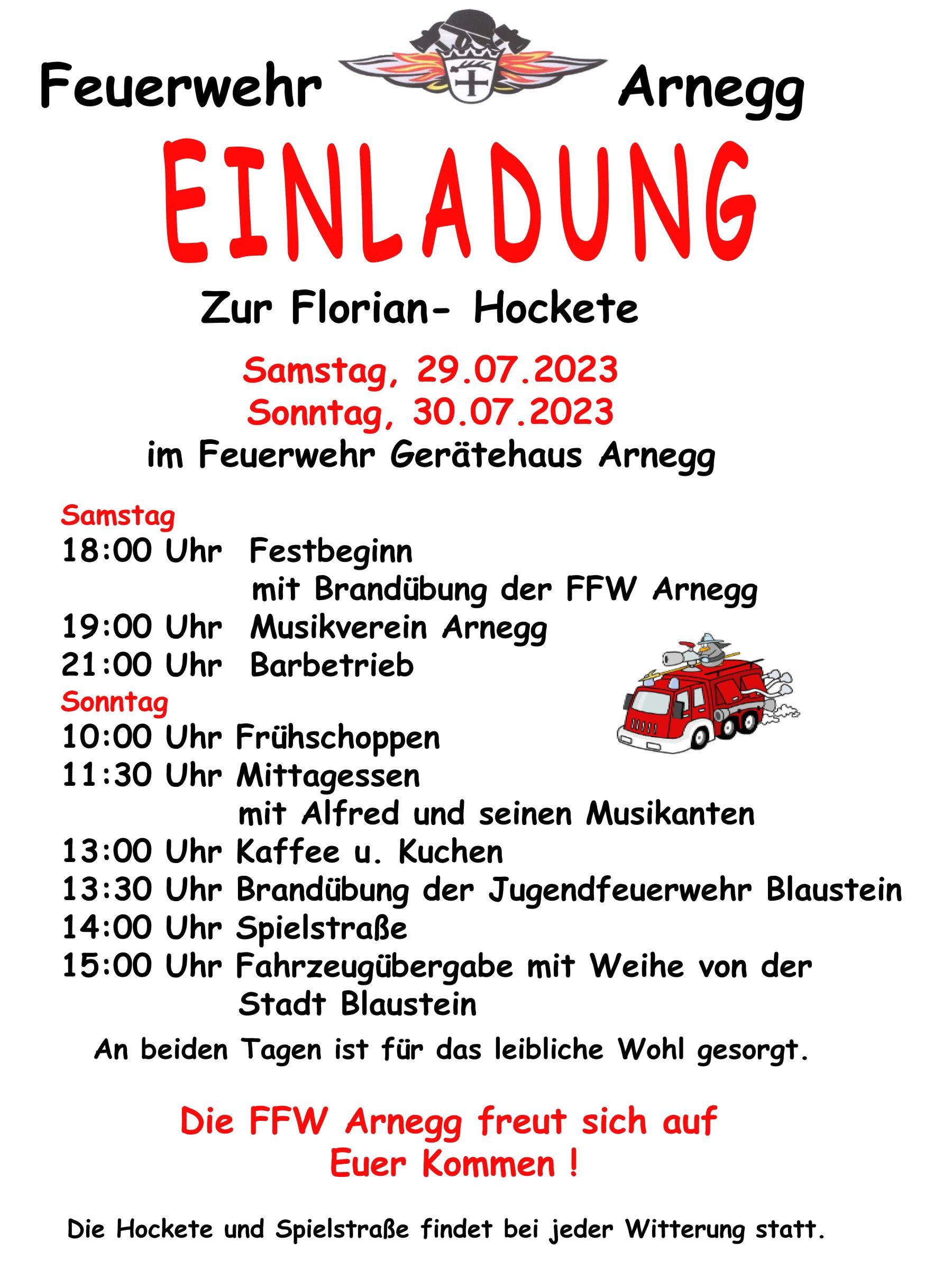 Feuerwehr Arnegg

EINLADUNG

Zur Florian- Hockete

Samstag, 29.07.2023
Sonntag, 30.07.2023
im Feuerwehr Gerätehaus Arnegg

Samstag
18:00 Uhr Festbeginn
mit Brandübung der FFW Arnegg
19:00 Uhr Musikverein Arnegg
21:00 Uhr Barbetrieb
Sonntag
10:00 Uhr Frühschoppen
11:30 Uhr Mittagessen
mit Alfred und seinen Musikanten
13:00 Uhr Kaffee u. Kuchen
13:30 Uhr Brandübung der Jugendfeuerwehr Blaustein
14:00 Uhr Spielstraße
15:00 Uhr Fahrzeugübergabe mit Weihe von der Stadt Blaustein

An beiden Tagen ist für das leibliche Wohl gesorgt.

Die FFW Arnegg freut sich auf Euer Kommen !

Die Hockete und Spielstraße findet bei jeder Witterung statt.